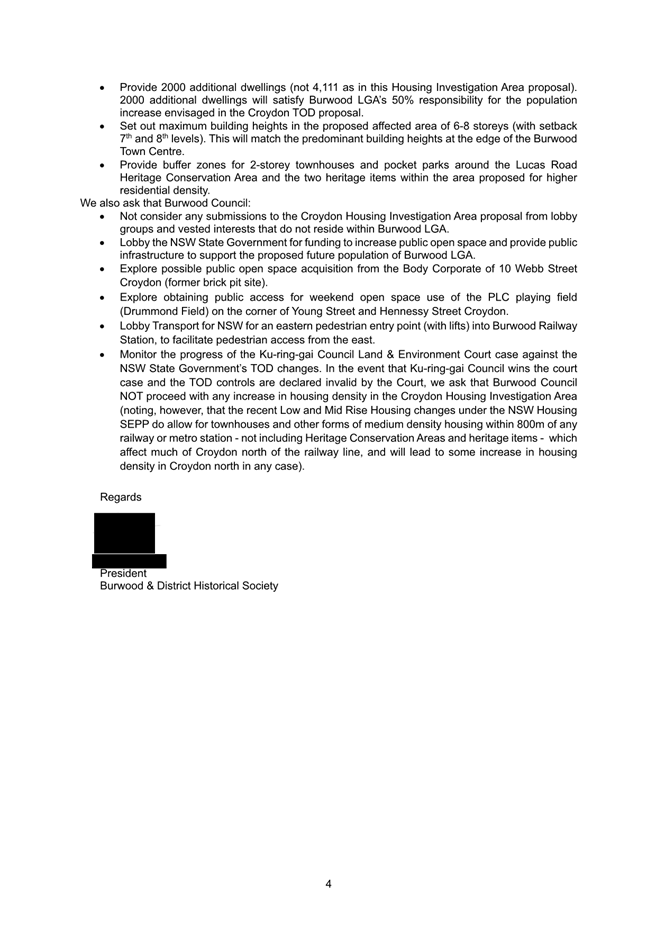 • Provide 2000 additional dwellings (not 4,111 as in this Housing Investigation Area proposal). 2000 additional dwellings will satisfy Burwood LGA's 50% responsibility for the population increase envisaged in the Croydon TOD proposal.
• Set out maximum building heights in the proposed affected area of 6-8 storeys (with setback $7^{th}$ and $8^{th}$ levels). This will match the predominant building heights at the edge of the Burwood Town Centre.
• Provide buffer zones for 2-storey townhouses and pocket parks around the Lucas Road Heritage Conservation Area and the two heritage items within the area proposed for higher residential density.

We also ask that Burwood Council:
• Not consider any submissions to the Croydon Housing Investigation Area proposal from lobby groups and vested interests that do not reside within Burwood LGA.
• Lobby the NSW State Government for funding to increase public open space and provide public infrastructure to support the proposed future population of Burwood LGA.
• Explore possible public open space acquisition from the Body Corporate of 10 Webb Street Croydon (former brick pit site).
• Explore obtaining public access for weekend open space use of the PLC playing field (Drummond Field) on the corner of Young Street and Hennessy Street Croydon.
• Lobby Transport for NSW for an eastern pedestrian entry point (with lifts) into Burwood Railway Station, to facilitate pedestrian access from the east.
• Monitor the progress of the Ku-ring-gai Council Land & Environment Court case against the NSW State Government's TOD changes. In the event that Ku-ring-gai Council wins the court case and the TOD controls are declared invalid by the Court, we ask that Burwood Council NOT proceed with any increase in housing density in the Croydon Housing Investigation Area (noting, however, that the recent Low and Mid Rise Housing changes under the NSW Housing SEPP do allow for townhouses and other forms of medium density housing within 800m of any railway or metro station - not including Heritage Conservation Areas and heritage items - which affect much of Croydon north of the railway line, and will lead to some increase in housing density in Croydon north in any case).

Regards

President
Burwood & District Historical Society

4